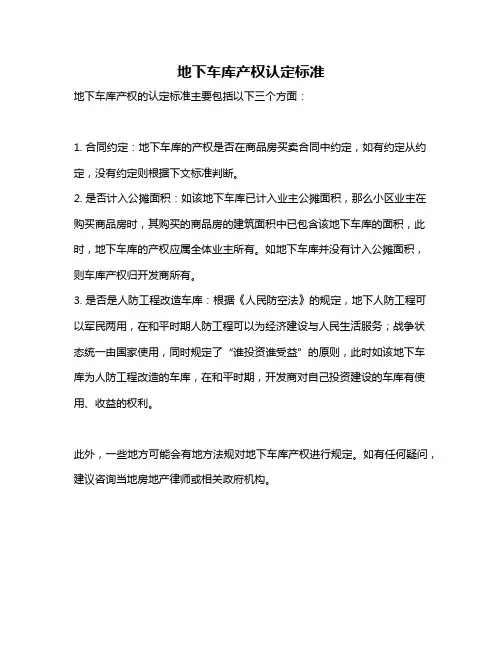 地下车库产权认定标准

地下车库产权的认定标准主要包括以下三个方面：

1. 合同约定：地下车库的产权是否在商品房买卖合同中约定，如有约定从约定，没有约定则根据下文标准判断。
2. 是否计入公摊面积：如该地下车库已计入业主公摊面积，那么小区业主在购买商品房时，其购买的商品房的建筑面积中已包含该地下车库的面积，此时，地下车库的产权应属全体业主所有。如地下车库并没有计入公摊面积，则车库产权归开发商所有。
3. 是否是人防工程改造车库：根据《人民防空法》的规定，地下人防工程可以军民两用，在和平时期人防工程可以为经济建设与人民生活服务；战争状态统一由国家使用，同时规定了“谁投资谁受益”的原则，此时如该地下车库为人防工程改造的车库，在和平时期，开发商对自己投资建设的车库有使用、收益的权利。

此外，一些地方可能会有地方法规对地下车库产权进行规定。如有任何疑问，建议咨询当地房地产律师或相关政府机构。